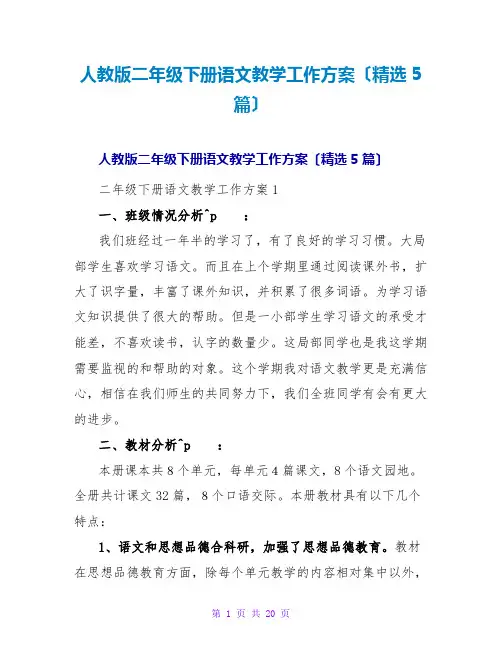 人教版二年级下册语文教学工作方案〔精选 5 篇〕

人教版二年级下册语文教学工作方案〔精选 5 篇〕

二年级下册语文教学工作方案 1

一、班级情况分析^p ：

我们班经过一年半的学习了，有了良好的学习习惯。大局部学生喜欢学习语文。而且在上个学期里通过阅读课外书，扩大了识字量，丰富了课外知识，并积累了很多词语。为学习语文知识提供了很大的帮助。但是一小部学生学习语文的承受才能差，不喜欢读书，认字的数量少。这局部同学也是我这学期需要监视的和帮助的对象。这个学期我对语文教学更是充满信心，相信在我们师生的共同努力下，我们全班同学有会有更大的进步。

二、教材分析^p ：

本册课本共 8 个单元，每单元 4 篇课文，8 个语文园地。全册共计课文 32 篇，8 个口语交际。本册教材具有以下几个特点：

1、语文和思想品德合科研，加强了思想品德教育。教材在思想品德教育方面，除每个单元教学的内容相对集中以外，

第 1 页 共 20 页